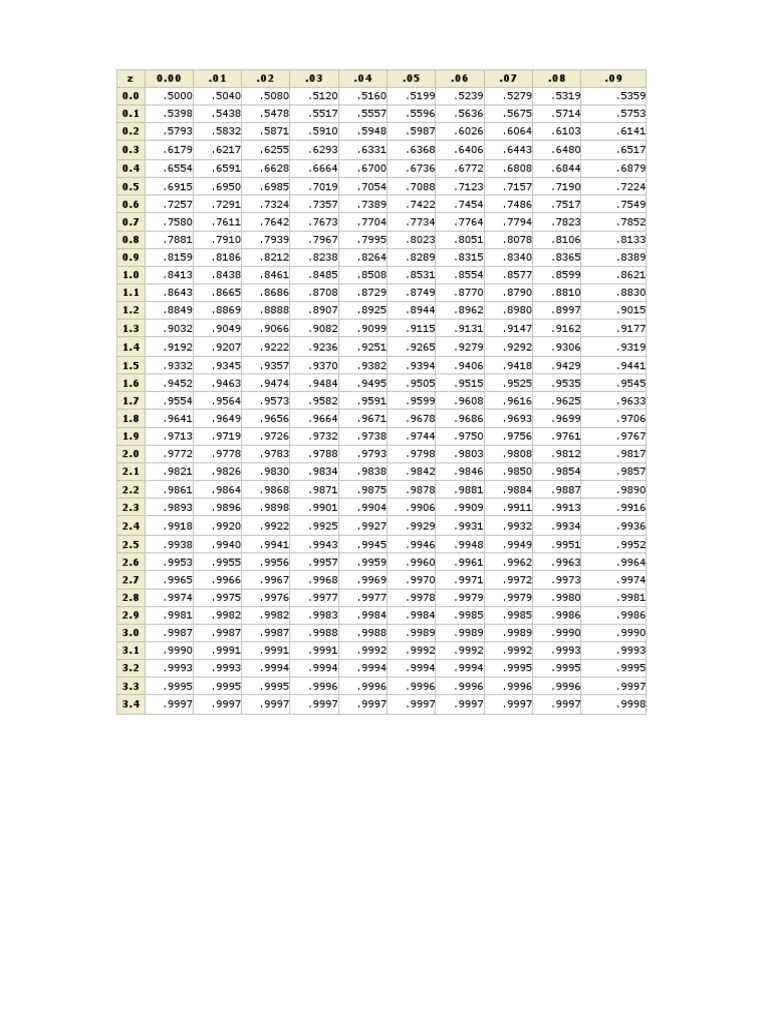 | z | 0.00 | .01 | .02 | .03 | .04 | .05 | .06 | .07 | .08 | .09 |
|---|---|---|---|---|---|---|---|---|---|---|
| 0.0 | .5000 | .5040 | .5080 | .5120 | .5160 | .5199 | .5239 | .5279 | .5319 | .5359 |
| 0.1 | .5398 | .5438 | .5478 | .5517 | .5557 | .5596 | .5636 | .5675 | .5714 | .5753 |
| 0.2 | .5793 | .5832 | .5871 | .5910 | .5948 | .5987 | .6026 | .6064 | .6103 | .6141 |
| 0.3 | .6179 | .6217 | .6255 | .6293 | .6331 | .6368 | .6406 | .6443 | .6480 | .6517 |
| 0.4 | .6554 | .6591 | .6628 | .6664 | .6700 | .6736 | .6772 | .6808 | .6844 | .6879 |
| 0.5 | .6915 | .6950 | .6985 | .7019 | .7054 | .7088 | .7123 | .7157 | .7190 | .7224 |
| 0.6 | .7257 | .7291 | .7324 | .7357 | .7389 | .7422 | .7454 | .7486 | .7517 | .7549 |
| 0.7 | .7580 | .7611 | .7642 | .7673 | .7704 | .7734 | .7764 | .7794 | .7823 | .7852 |
| 0.8 | .7881 | .7910 | .7939 | .7967 | .7995 | .8023 | .8051 | .8078 | .8106 | .8133 |
| 0.9 | .8159 | .8186 | .8212 | .8238 | .8264 | .8289 | .8315 | .8340 | .8365 | .8389 |
| 1.0 | .8413 | .8438 | .8461 | .8485 | .8508 | .8531 | .8554 | .8577 | .8599 | .8621 |
| 1.1 | .8643 | .8665 | .8686 | .8708 | .8729 | .8749 | .8770 | .8790 | .8810 | .8830 |
| 1.2 | .8849 | .8869 | .8888 | .8907 | .8925 | .8944 | .8962 | .8980 | .8997 | .9015 |
| 1.3 | .9032 | .9049 | .9066 | .9082 | .9099 | .9115 | .9131 | .9147 | .9162 | .9177 |
| 1.4 | .9192 | .9207 | .9222 | .9236 | .9251 | .9265 | .9279 | .9292 | .9306 | .9319 |
| 1.5 | .9332 | .9345 | .9357 | .9370 | .9382 | .9394 | .9406 | .9418 | .9429 | .9441 |
| 1.6 | .9452 | .9463 | .9474 | .9484 | .9495 | .9505 | .9515 | .9525 | .9535 | .9545 |
| 1.7 | .9554 | .9564 | .9573 | .9582 | .9591 | .9599 | .9608 | .9616 | .9625 | .9633 |
| 1.8 | .9641 | .9649 | .9656 | .9664 | .9671 | .9678 | .9686 | .9693 | .9699 | .9706 |
| 1.9 | .9713 | .9719 | .9726 | .9732 | .9738 | .9744 | .9750 | .9756 | .9761 | .9767 |
| 2.0 | .9772 | .9778 | .9783 | .9788 | .9793 | .9798 | .9803 | .9808 | .9812 | .9817 |
| 2.1 | .9821 | .9826 | .9830 | .9834 | .9838 | .9842 | .9846 | .9850 | .9854 | .9857 |
| 2.2 | .9861 | .9864 | .9868 | .9871 | .9875 | .9878 | .9881 | .9884 | .9887 | .9890 |
| 2.3 | .9893 | .9896 | .9898 | .9901 | .9904 | .9906 | .9909 | .9911 | .9913 | .9916 |
| 2.4 | .9918 | .9920 | .9922 | .9925 | .9927 | .9929 | .9931 | .9932 | .9934 | .9936 |
| 2.5 | .9938 | .9940 | .9941 | .9943 | .9945 | .9946 | .9948 | .9949 | .9951 | .9952 |
| 2.6 | .9953 | .9955 | .9956 | .9957 | .9959 | .9960 | .9961 | .9962 | .9963 | .9964 |
| 2.7 | .9965 | .9966 | .9967 | .9968 | .9969 | .9970 | .9971 | .9972 | .9973 | .9974 |
| 2.8 | .9974 | .9975 | .9976 | .9977 | .9977 | .9978 | .9979 | .9979 | .9980 | .9981 |
| 2.9 | .9981 | .9982 | .9982 | .9983 | .9984 | .9984 | .9985 | .9985 | .9986 | .9986 |
| 3.0 | .9987 | .9987 | .9987 | .9988 | .9988 | .9989 | .9989 | .9989 | .9990 | .9990 |
| 3.1 | .9990 | .9991 | .9991 | .9991 | .9992 | .9992 | .9992 | .9992 | .9993 | .9993 |
| 3.2 | .9993 | .9993 | .9994 | .9994 | .9994 | .9994 | .9994 | .9995 | .9995 | .9995 |
| 3.3 | .9995 | .9995 | .9995 | .9996 | .9996 | .9996 | .9996 | .9996 | .9996 | .9997 |
| 3.4 | .9997 | .9997 | .9997 | .9997 | .9997 | .9997 | .9997 | .9997 | .9997 | .9998 |